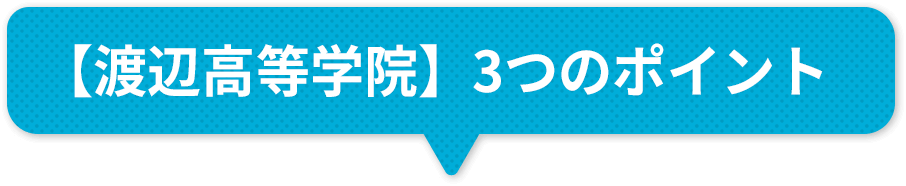 【渡辺高等学院】3つのポイント